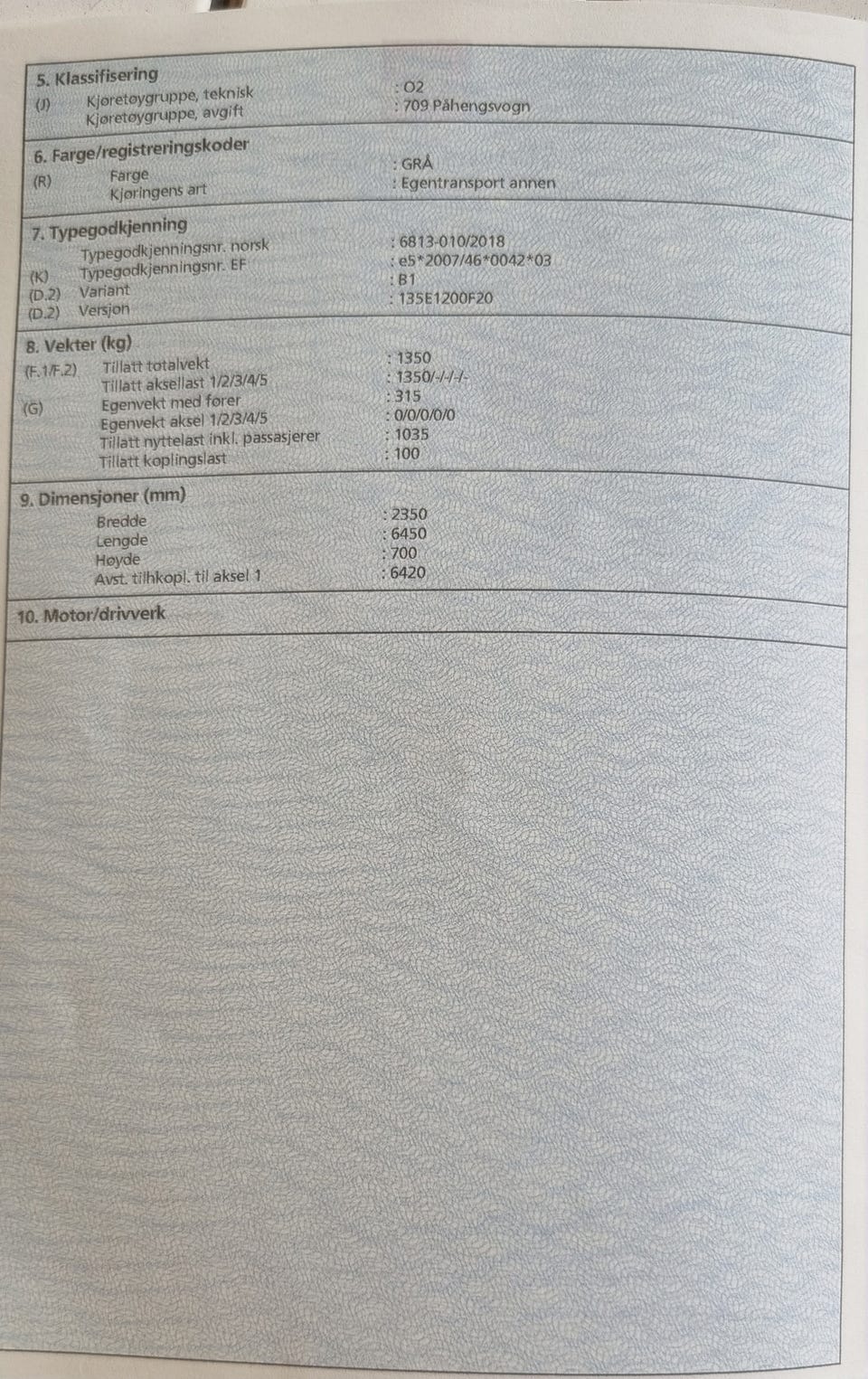 5. Klassifisering
(J) Kjøretøygruppe, teknisk : O2
Kjøretøygruppe, avgift : 709 Påhengsvogn

6. Farge/registreringskoder
(R) Farge : GRÅ
Kjøringens art : Egentransport annen

7. Typegodkjenning
Typegodkjenningsnr. norsk : 6813-010/2018
(K) Typegodkjenningsnr. EF : e5*2007/46*0042*03
(D.2) Variant : B1
(D.2) Versjon : 135E1200F20

8. Vekter (kg)
(F.1/F.2) Tillatt totalvekt : 1350
Tillatt aksellast 1/2/3/4/5 : 1350/-/-/-/-
(G) Egenvekt med fører : 315
Egenvekt aksel 1/2/3/4/5 : 0/0/0/0/0
Tillatt nyttelast inkl. passasjerer : 1035
Tillatt koplingslast : 100

9. Dimensjoner (mm)
Bredde : 2350
Lengde : 6450
Høyde : 700
Avst. tilhkopl. til aksel 1 : 6420

10. Motor/drivverk